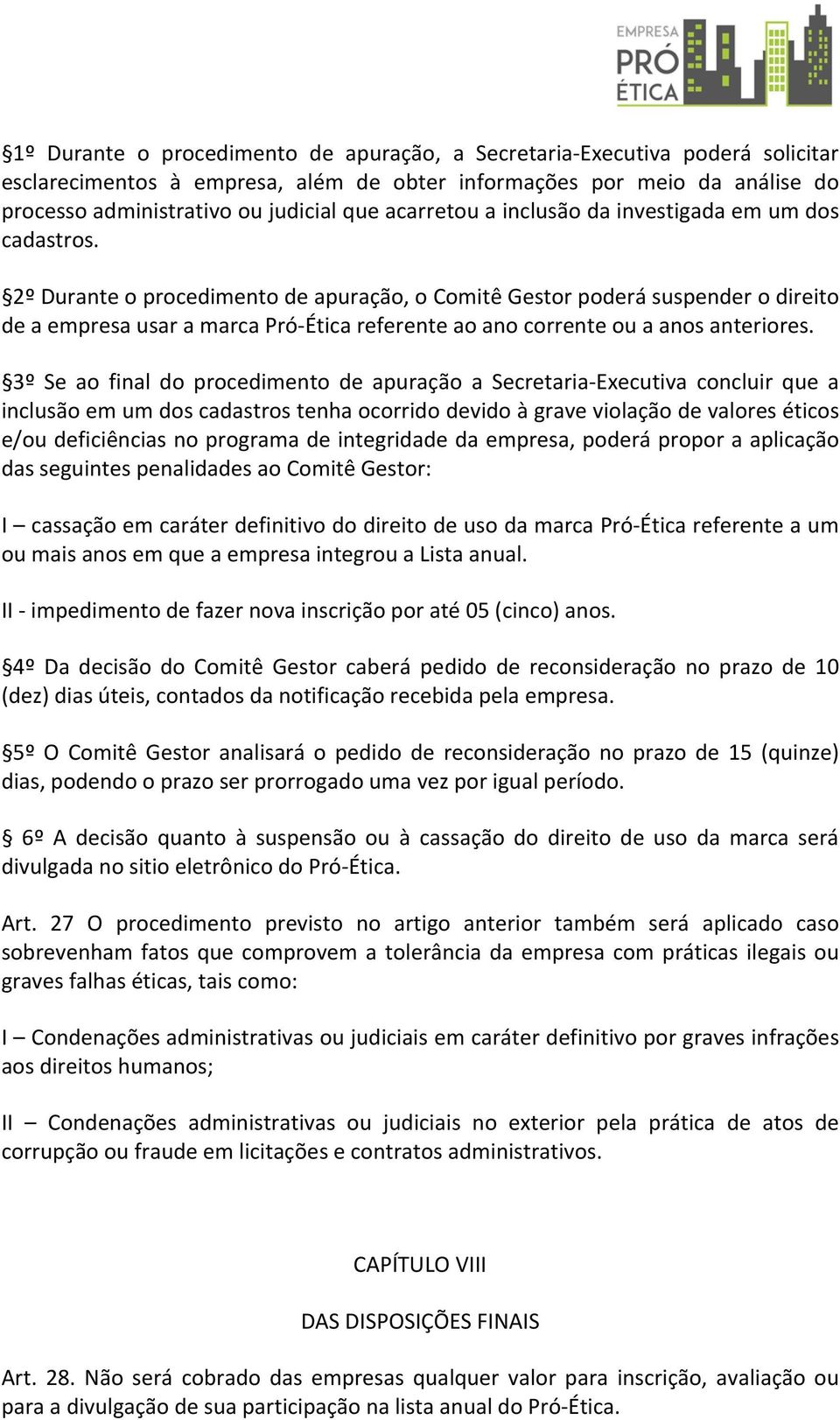 EMPRESA
PRÓ
ÉTICA

§1º Durante o procedimento de apuração, a Secretaria-Executiva poderá solicitar esclarecimentos à empresa, além de obter informações por meio da análise do processo administrativo ou judicial que acarretou a inclusão da investigada em um dos cadastros.

§2º Durante o procedimento de apuração, o Comitê Gestor poderá suspender o direito de a empresa usar a marca Pró-Ética referente ao ano corrente ou a anos anteriores.

§3º Se ao final do procedimento de apuração a Secretaria-Executiva concluir que a inclusão em um dos cadastros tenha ocorrido devido à grave violação de valores éticos e/ou deficiências no programa de integridade da empresa, poderá propor a aplicação das seguintes penalidades ao Comitê Gestor:

I – cassação em caráter definitivo do direito de uso da marca Pró-Ética referente a um ou mais anos em que a empresa integrou a Lista anual.

II - impedimento de fazer nova inscrição por até 05 (cinco) anos.

§4º Da decisão do Comitê Gestor caberá pedido de reconsideração no prazo de 10 (dez) dias úteis, contados da notificação recebida pela empresa.

§5º O Comitê Gestor analisará o pedido de reconsideração no prazo de 15 (quinze) dias, podendo o prazo ser prorrogado uma vez por igual período.

§ 6º A decisão quanto à suspensão ou à cassação do direito de uso da marca será divulgada no sitio eletrônico do Pró-Ética.

Art. 27 O procedimento previsto no artigo anterior também será aplicado caso sobrevenham fatos que comprovem a tolerância da empresa com práticas ilegais ou graves falhas éticas, tais como:

I – Condenações administrativas ou judiciais em caráter definitivo por graves infrações aos direitos humanos;

II – Condenações administrativas ou judiciais no exterior pela prática de atos de corrupção ou fraude em licitações e contratos administrativos.

CAPÍTULO VIII

DAS DISPOSIÇÕES FINAIS

Art. 28. Não será cobrado das empresas qualquer valor para inscrição, avaliação ou para a divulgação de sua participação na lista anual do Pró-Ética.